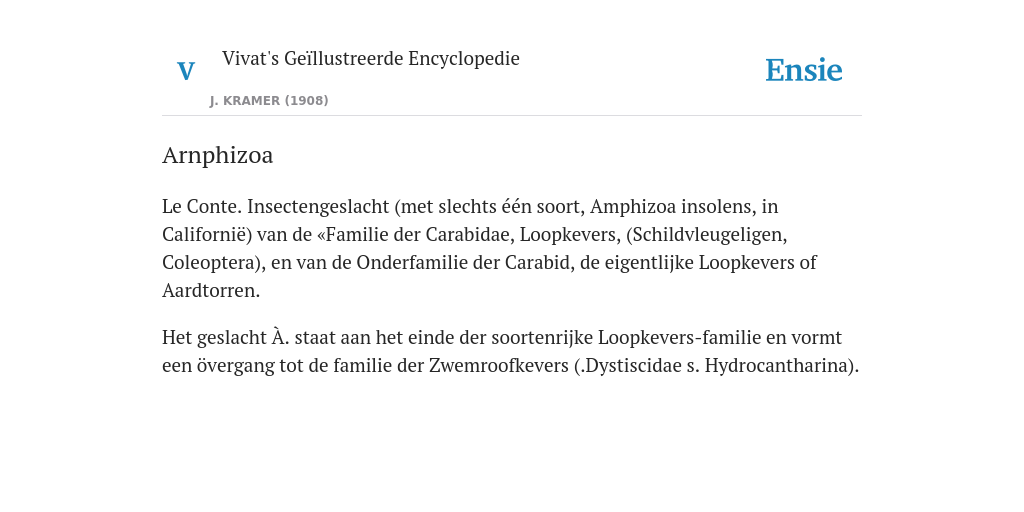 V

Vivat's Geïllustreerde Encyclopedie

J. KRAMER (1908)

Ensie

Arnphizoa

Le Conte. Insectengeslacht (met slechts één soort, Amphizoa insolens, in Californië) van de «Familie der Carabidae, Loopkevers, (Schildvleugeligen, Coleoptera), en van de Onderfamilie der Carabid, de eigentlijke Loopkevers of Aardtorren.

Het geslacht À. staat aan het einde der soortenrijke Loopkevers-familie en vormt een övergang tot de familie der Zwemroofkevers (.Dystiscidae s. Hydrocantharina).